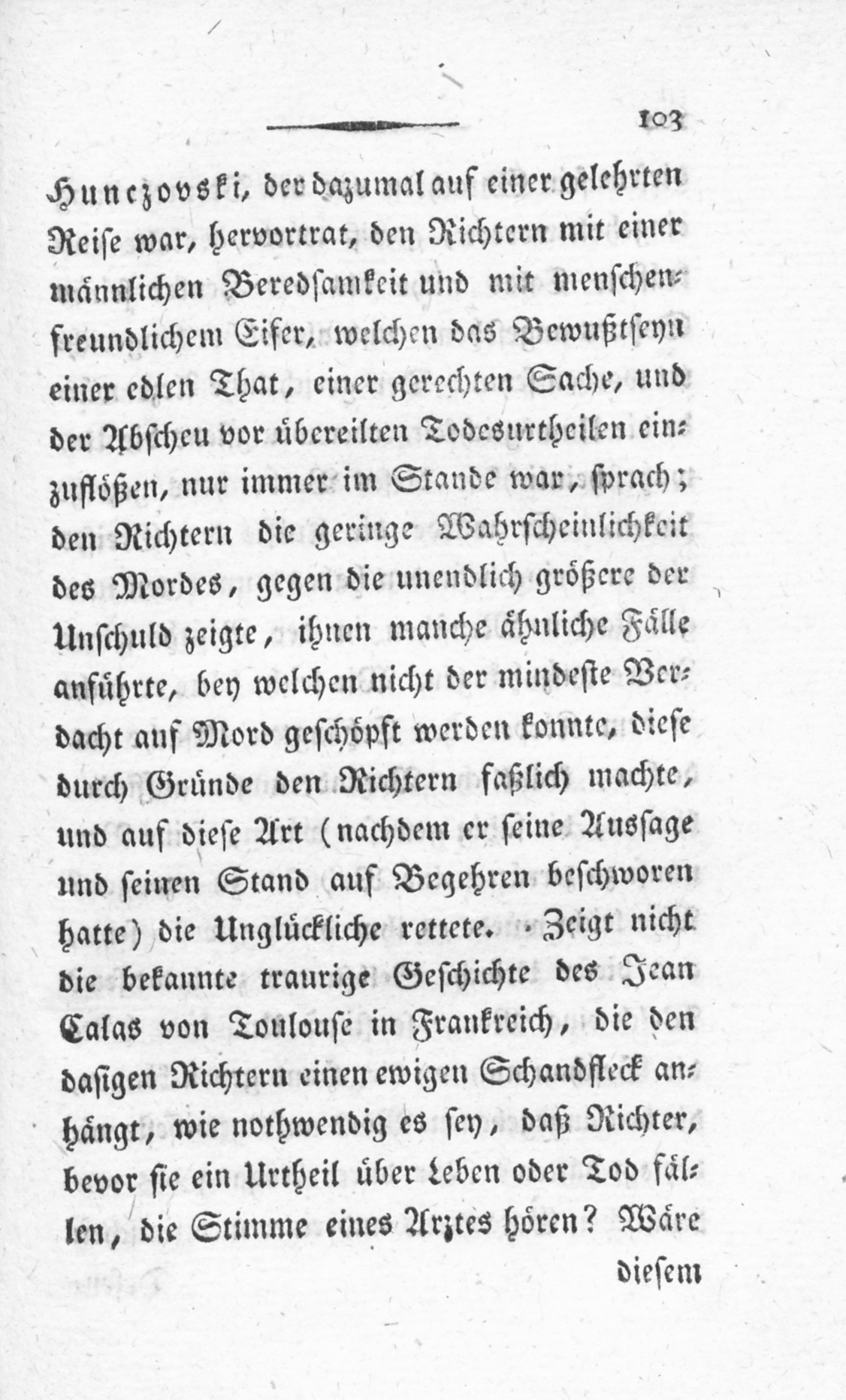 103

Hunczovski, der dazumal auf einer gelehrten Reise war, hervortrat, den Richtern mit einer männlichen Beredsamkeit und mit menschenfreundlichem Eifer, welchen das Bewußtseyn einer edlen That, einer gerechten Sache, und der Abscheu vor übereilten Todesurtheilen einzuflößen, nur immer im Stande war, sprach; den Richtern die geringe Wahrscheinlichkeit des Mordes, gegen die unendlich größere der Unschuld zeigte, ihnen manche ähnliche Fälle anführte, bey welchen nicht der mindeste Verdacht auf Mord geschöpft werden konnte, diese durch Gründe den Richtern faßlich machte, und auf diese Art (nachdem er seine Aussage und seinen Stand auf Begehren beschworen hatte) die Unglückliche rettete. Zeigt nicht die bekannte traurige Geschichte des Jean Calas von Toulouse in Frankreich, die den dasigen Richtern einen ewigen Schandfleck anhängt, wie nothwendig es sey, daß Richter, bevor sie ein Urtheil über Leben oder Tod fällen, die Stimme eines Arztes hören? Wäre

diesem